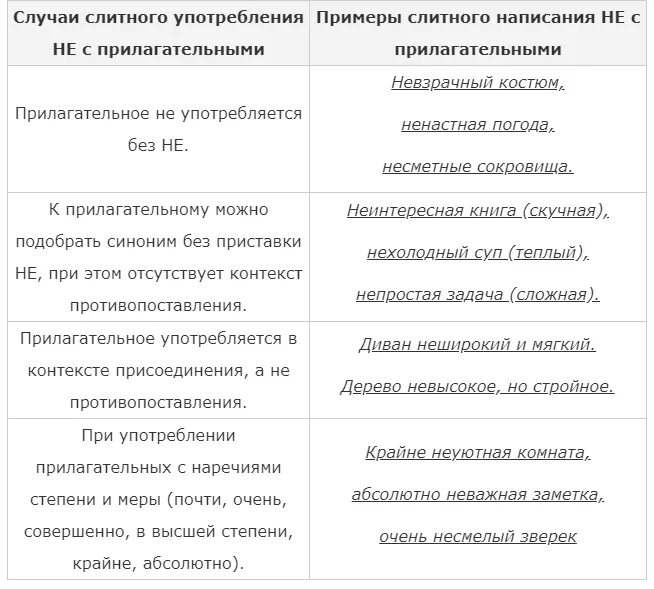 | Случаи слитного употребления НЕ с прилагательными | Примеры слитного написания НЕ с прилагательными |
|---|---|
| Прилагательное не употребляется без НЕ. | Невзрачный костюм, ненастная погода, несметные сокровища. |
| К прилагательному можно подобрать синоним без приставки НЕ, при этом отсутствует контекст противопоставления. | Неинтересная книга (скучная), нехолодный суп (теплый), непростая задача (сложная). |
| Прилагательное употребляется в контексте присоединения, а не противопоставления. | Диван неширокий и мягкий. Дерево невысокое, но стройное. |
| При употреблении прилагательных с наречиями степени и меры (почти, очень, совершенно, в высшей степени, крайне, абсолютно). | Крайне неуютная комната, абсолютно неважная заметка, очень несмелый зверек |